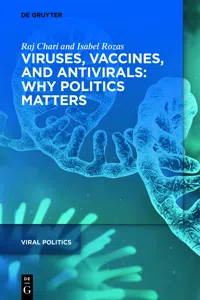 DE GRUYTER

Raj Chari and Isabel Rozas

VIRUSES, VACCINES, AND ANTIVIRALS: WHY POLITICS MATTERS

VIRAL POLITICS

DE G